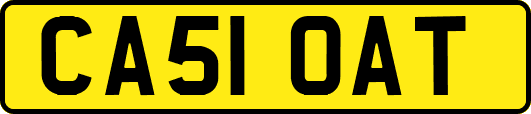 CA51 OAT